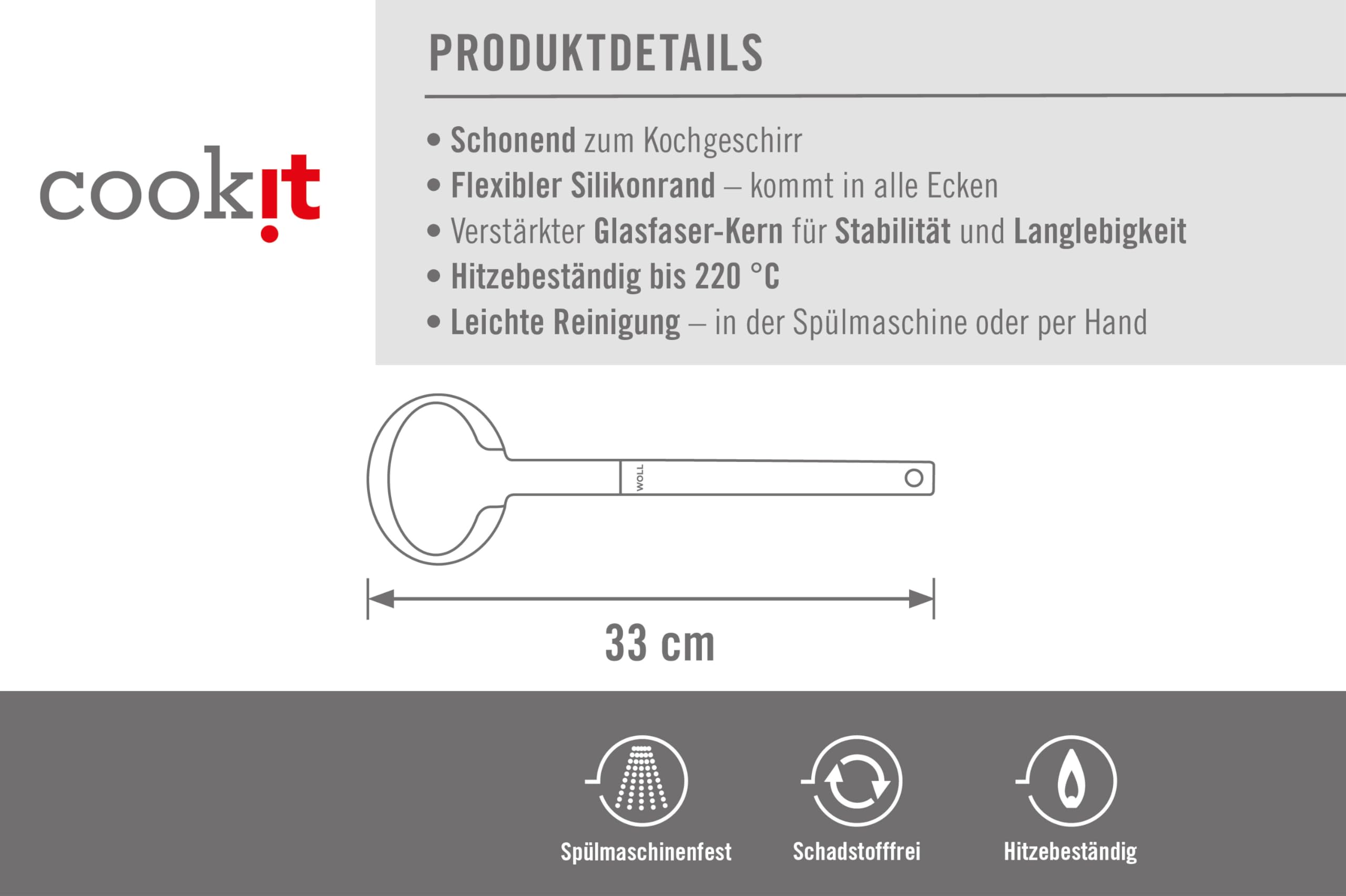 cookit

PRODUKTDETAILS

• Schonend zum Kochgeschirr
• Flexibler Silikonrand – kommt in alle Ecken
• Verstärkter Glasfaser-Kern für Stabilität und Langlebigkeit
• Hitzebeständig bis 220 °C
• Leichte Reinigung – in der Spülmaschine oder per Hand

WOLL

33 cm

Spülmaschinenfest
Schadstofffrei
Hitzebeständig